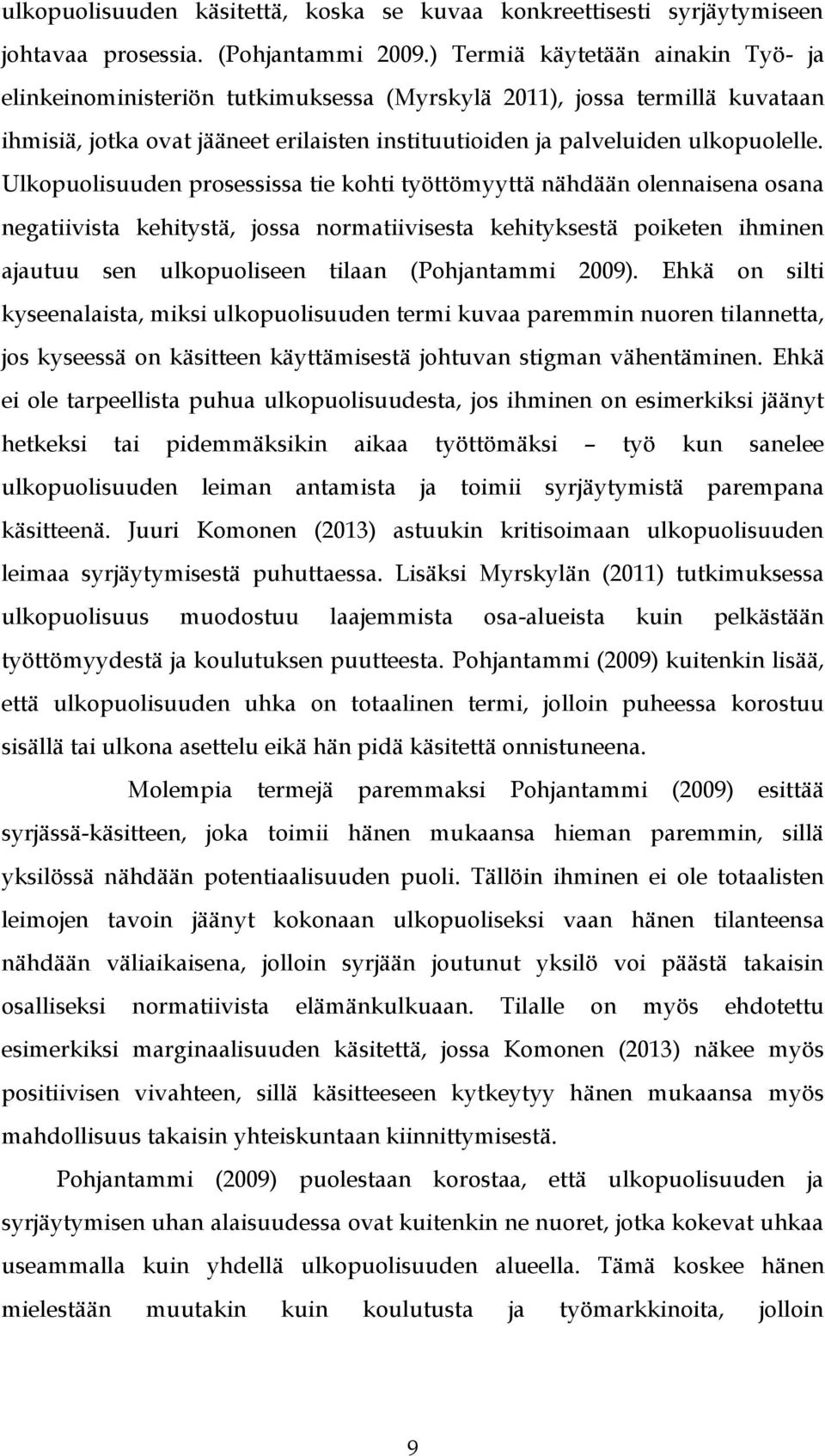 ulkopuolisuuden käsitettä, koska se kuvaa konkreettisesti syrjäytymiseen johtavaa prosessia. (Pohjantammi 2009.) Termiä käytetään ainakin Työ- ja elinkeinoministeriön tutkimuksessa (Myrskylä 2011), jossa termillä kuvataan ihmisiä, jotka ovat jääneet erilaisten instituutioiden ja palveluiden ulkopuolelle. Ulkopuolisuuden prosessissa tie kohti työttömyyttä nähdään olennaisena osana negatiivista kehitystä, jossa normatiivisesta kehityksestä poiketen ihminen ajautuu sen ulkopuoliseen tilaan (Pohjantammi 2009). Ehkä on silti kyseenalaista, miksi ulkopuolisuuden termi kuvaa paremmin nuoren tilannetta, jos kyseessä on käsitteen käyttämisestä johtuvan stigman vähentäminen. Ehkä ei ole tarpeellista puhua ulkopuolisuudesta, jos ihminen on esimerkiksi jäänyt hetkeksi tai pidemmäksikin aikaa työttömäksi – työ kun sanelee ulkopuolisuuden leiman antamista ja toimii syrjäytymistä parempana käsitteenä. Juuri Komonen (2013) astuukin kritisoimaan ulkopuolisuuden leimaa syrjäytymisestä puhuttaessa. Lisäksi Myrskylän (2011) tutkimuksessa ulkopuolisuus muodostuu laajemmista osa-alueista kuin pelkästään työttömyydestä ja koulutuksen puutteesta. Pohjantammi (2009) kuitenkin lisää, että ulkopuolisuuden uhka on totaalinen termi, jolloin puheessa korostuu sisällä tai ulkona asettelu eikä hän pidä käsitettä onnistuneena.

Molempia termejä paremmaksi Pohjantammi (2009) esittää syrjässä-käsitteen, joka toimii hänen mukaansa hieman paremmin, sillä yksilössä nähdään potentiaalisuuden puoli. Tällöin ihminen ei ole totaalisten leimojen tavoin jäänyt kokonaan ulkopuoliseksi vaan hänen tilanteensa nähdään väliaikaisena, jolloin syrjään joutunut yksilö voi päästä takaisin osalliseksi normatiivista elämänkulkuaan. Tilalle on myös ehdotettu esimerkiksi marginaalisuuden käsitettä, jossa Komonen (2013) näkee myös positiivisen vivahteen, sillä käsitteeseen kytkeytyy hänen mukaansa myös mahdollisuus takaisin yhteiskuntaan kiinnittymisestä.

Pohjantammi (2009) puolestaan korostaa, että ulkopuolisuuden ja syrjäytymisen uhan alaisuudessa ovat kuitenkin ne nuoret, jotka kokevat uhkaa useammalla kuin yhdellä ulkopuolisuuden alueella. Tämä koskee hänen mielestään muutakin kuin koulutusta ja työmarkkinoita, jolloin

9